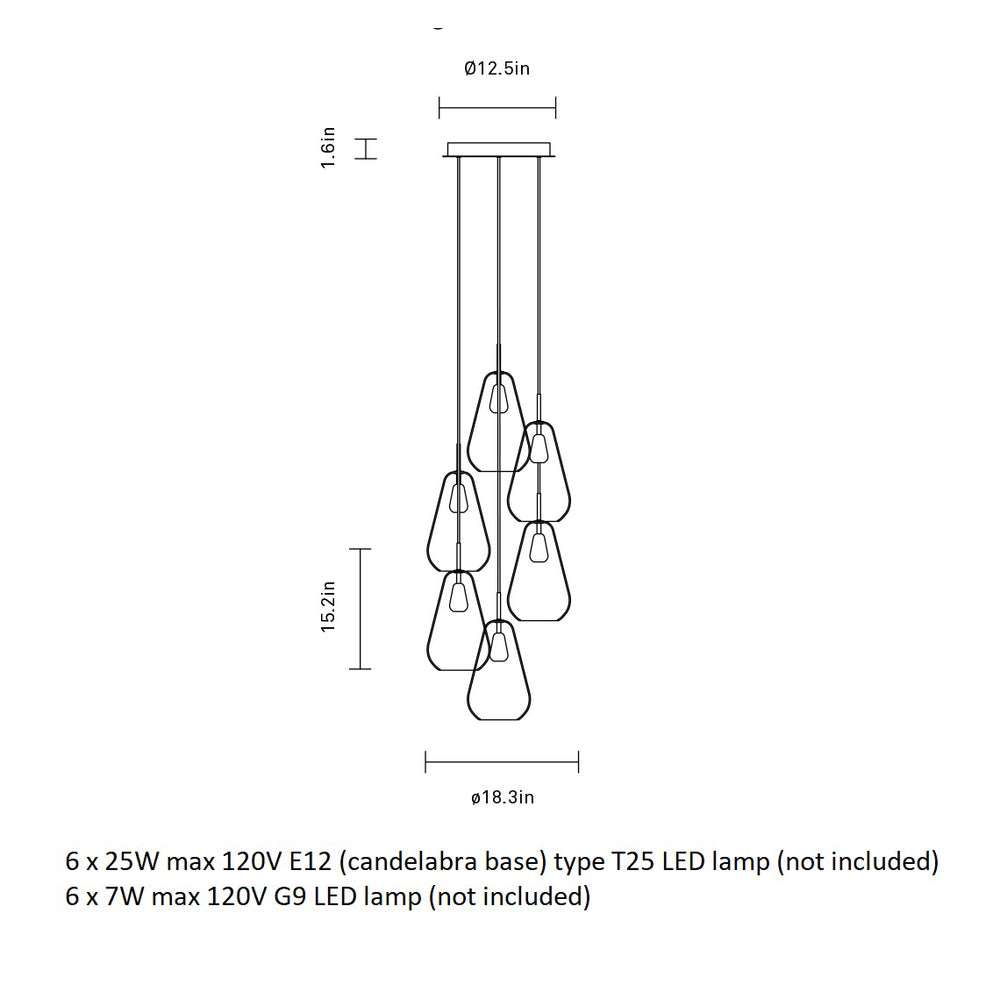 Ø12.5in

1.6in

15.2in

ø18.3in

6 x 25W max 120V E12 (candelabra base) type T25 LED lamp (not included)
6 x 7W max 120V G9 LED lamp (not included)